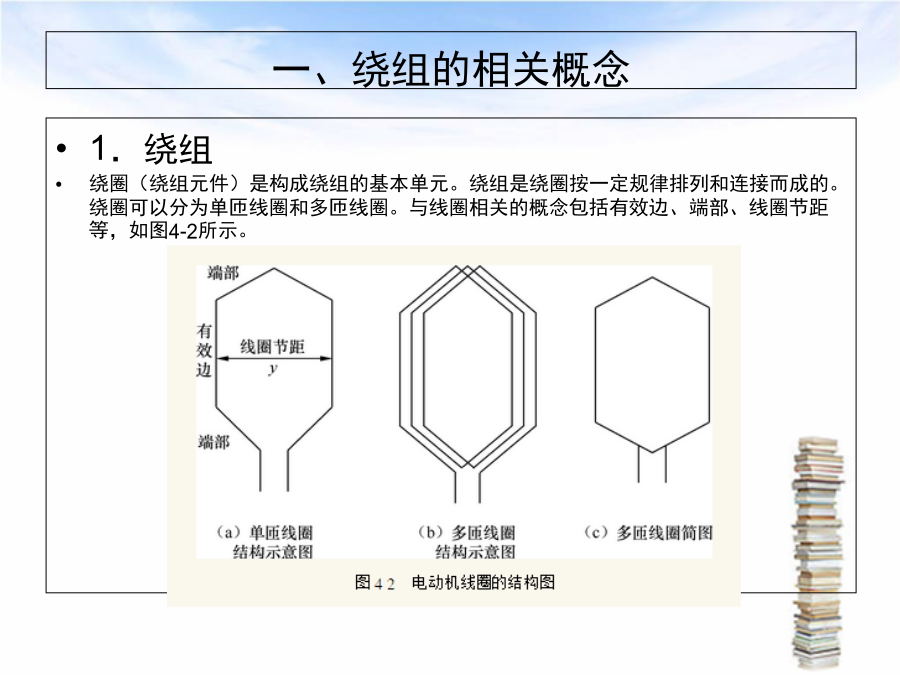 一、绕组的相关概念

• 1．绕组

• 绕圈（绕组元件）是构成绕组的基本单元。绕组是绕圈按一定规律排列和连接而成的。绕圈可以分为单匝线圈和多匝线圈。与线圈相关的概念包括有效边、端部、线圈节距等，如图4-2所示。

端部
有效边
线圈节距
$y$
端部

（a）单匝线圈结构示意图
（b）多匝线圈结构示意图
（c）多匝线圈简图

图 4 2　电动机线圈的结构图